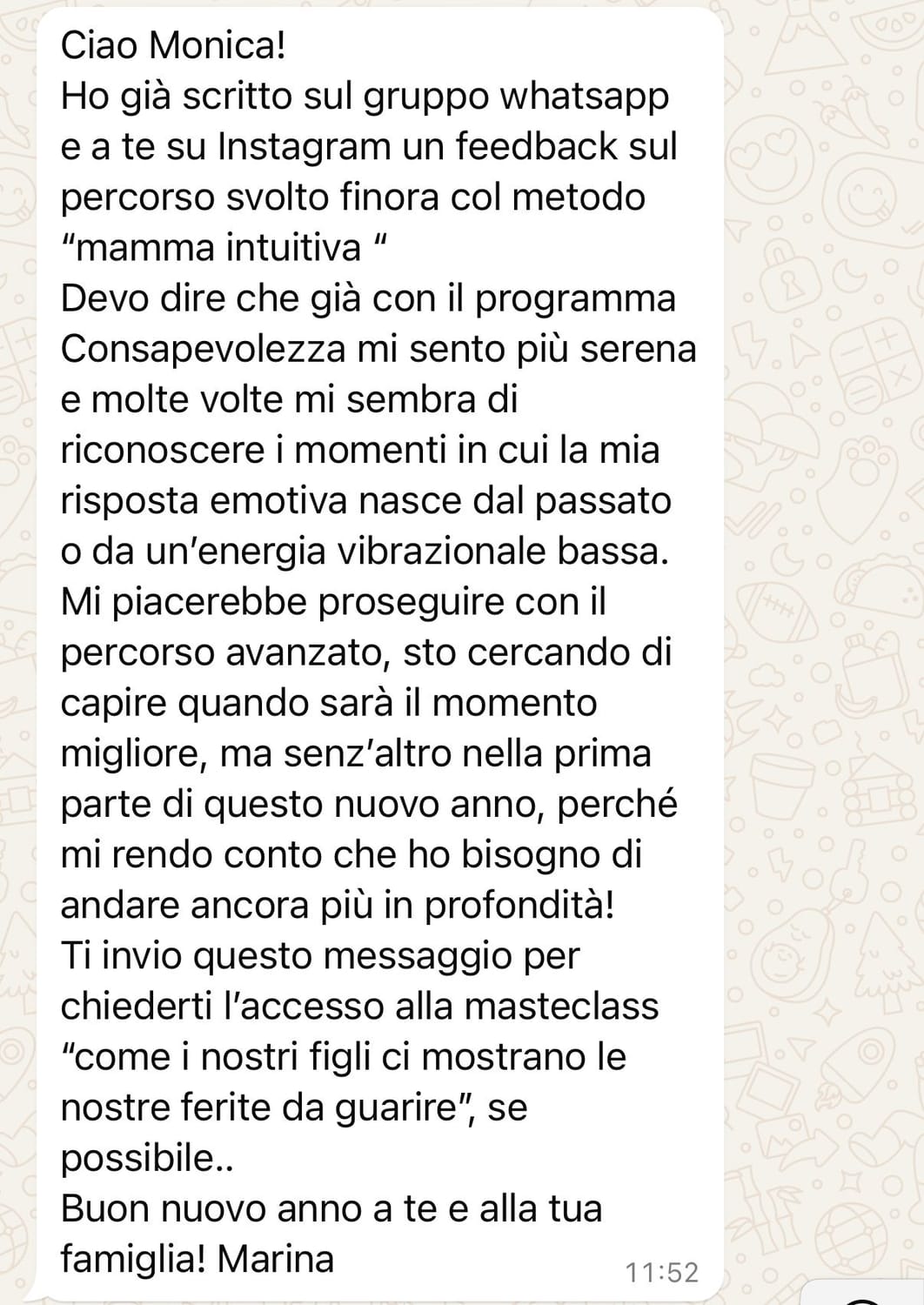 Ciao Monica!
Ho già scritto sul gruppo whatsapp e a te su Instagram un feedback sul percorso svolto finora col metodo "mamma intuitiva "
Devo dire che già con il programma Consapevolezza mi sento più serena e molte volte mi sembra di riconoscere i momenti in cui la mia risposta emotiva nasce dal passato o da un'energia vibrazionale bassa.
Mi piacerebbe proseguire con il percorso avanzato, sto cercando di capire quando sarà il momento migliore, ma senz'altro nella prima parte di questo nuovo anno, perché mi rendo conto che ho bisogno di andare ancora più in profondità!
Ti invio questo messaggio per chiederti l'accesso alla masteclass "come i nostri figli ci mostrano le nostre ferite da guarire", se possibile..
Buon nuovo anno a te e alla tua famiglia! Marina
11:52